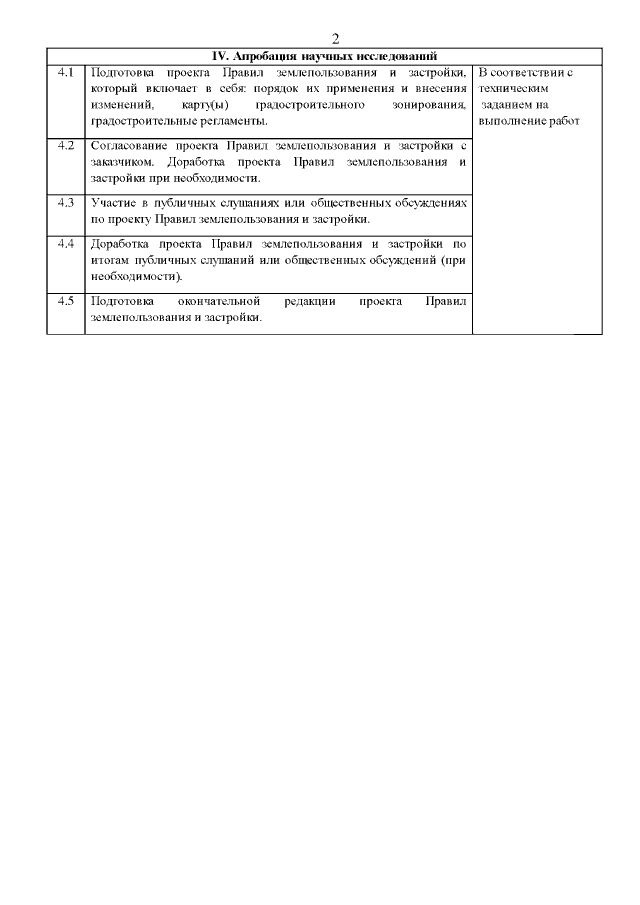 2

| IV. Апробация научных исследований | | |
|---|---|---|
| 4.1 | Подготовка проекта Правил землепользования и застройки, который включает в себя: порядок их применения и внесения изменений, карту(ы) градостроительного зонирования, градостроительные регламенты. | В соответствии с техническим заданием на выполнение работ |
| 4.2 | Согласование проекта Правил землепользования и застройки с заказчиком. Доработка проекта Правил землепользования и застройки при необходимости. | |
| 4.3 | Участие в публичных слушаниях или общественных обсуждениях по проекту Правил землепользования и застройки. | |
| 4.4 | Доработка проекта Правил землепользования и застройки по итогам публичных слушаний или общественных обсуждений (при необходимости). | |
| 4.5 | Подготовка окончательной редакции проекта Правил землепользования и застройки. | |